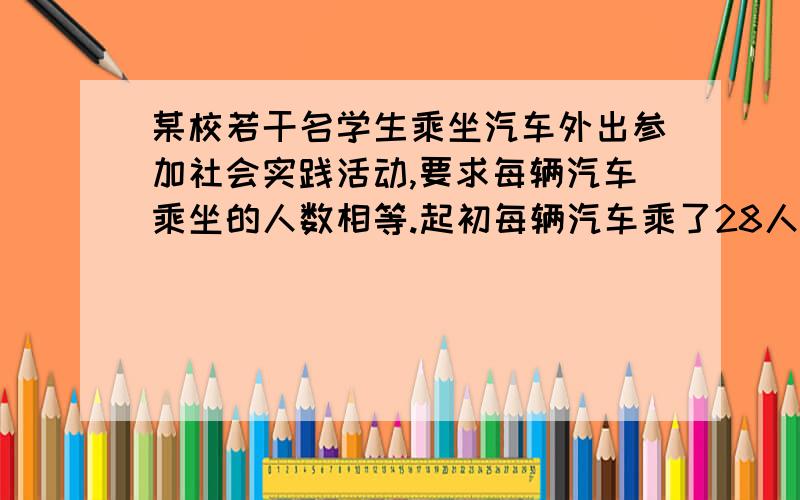 某校若干名学生乘坐汽车外出参加社会实践活动,要求每辆汽车乘坐的人数相等.起初每辆汽车乘了28人